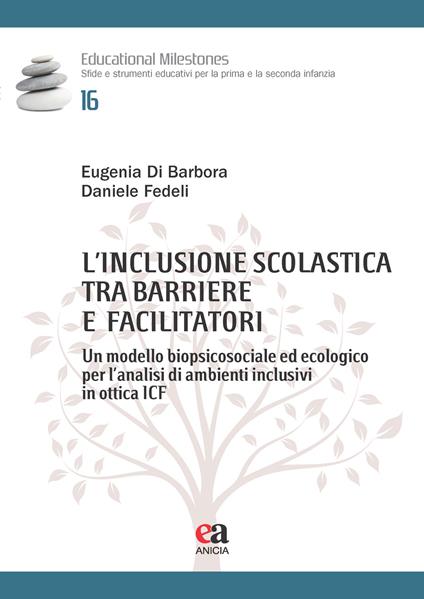 Educational Milestones
Sfide e strumenti educativi per la prima e la seconda infanzia
16

Eugenia Di Barbora
Daniele Fedeli

L'INCLUSIONE SCOLASTICA
TRA BARRIERE
E FACILITATORI

Un modello biopsicosociale ed ecologico per l'analisi di ambienti inclusivi in ottica ICF

ea
ANICIA